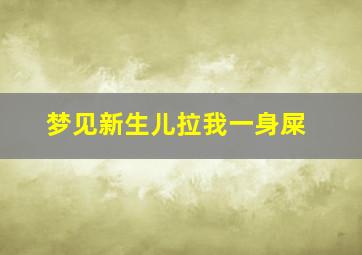 梦见新生儿拉我一身屎